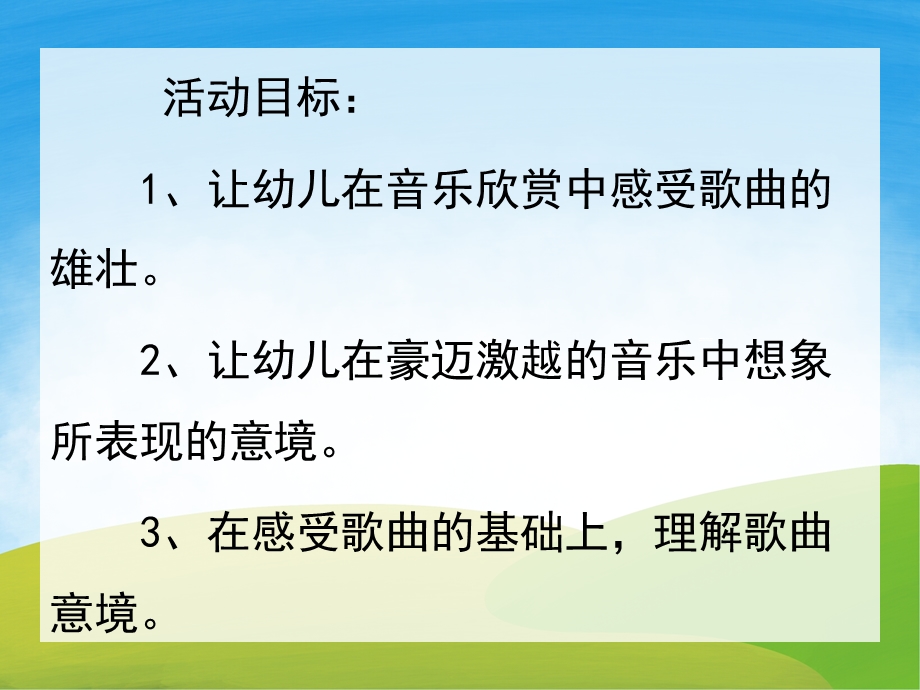 活动目标：

1、让幼儿在音乐欣赏中感受歌曲的雄壮。

2、让幼儿在豪迈激越的音乐中想象所表现的意境。

3、在感受歌曲的基础上，理解歌曲意境。